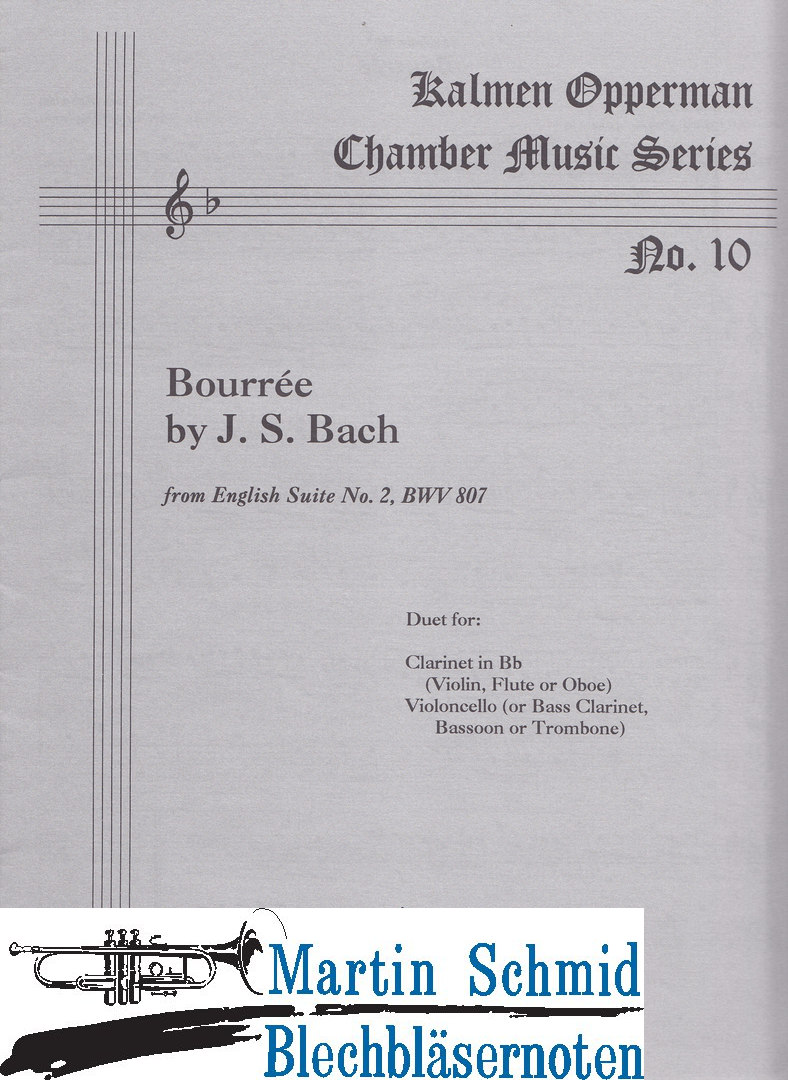 Kalmen Opperman
Chamber Music Series
No. 10

Bourrée
by J. S. Bach

from English Suite No. 2, BWV 807

Duet for:

Clarinet in Bb
(Violin, Flute or Oboe)
Violoncello (or Bass Clarinet, Bassoon or Trombone)

Martin Schmid
Blechbläsernoten